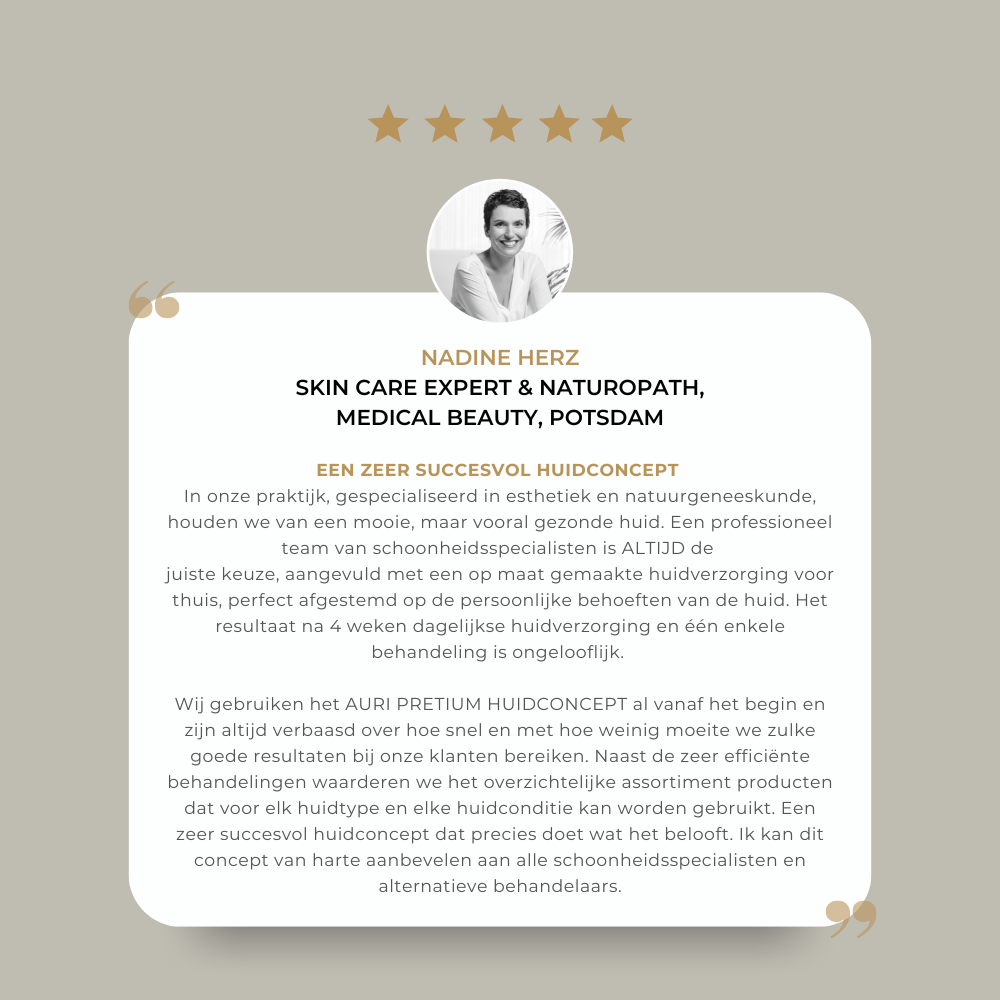 NADINE HERZ
SKIN CARE EXPERT & NATUROPATH, MEDICAL BEAUTY, POTSDAM

EEN ZEER SUCCESVOL HUIDCONCEPT
In onze praktijk, gespecialiseerd in esthetiek en natuurgeneeskunde, houden we van een mooie, maar vooral gezonde huid. Een professioneel team van schoonheidsspecialisten is ALTIJD de juiste keuze, aangevuld met een op maat gemaakte huidverzorging voor thuis, perfect afgestemd op de persoonlijke behoeften van de huid. Het resultaat na 4 weken dagelijkse huidverzorging en één enkele behandeling is ongelooflijk.

Wij gebruiken het AURI PRETIUM HUIDCONCEPT al vanaf het begin en zijn altijd verbaasd over hoe snel en met hoe weinig moeite we zulke goede resultaten bij onze klanten bereiken. Naast de zeer efficiënte behandelingen waarderen we het overzichtelijke assortiment producten dat voor elk huidtype en elke huidconditie kan worden gebruikt. Een zeer succesvol huidconcept dat precies doet wat het belooft. Ik kan dit concept van harte aanbevelen aan alle schoonheidsspecialisten en alternatieve behandelaars.